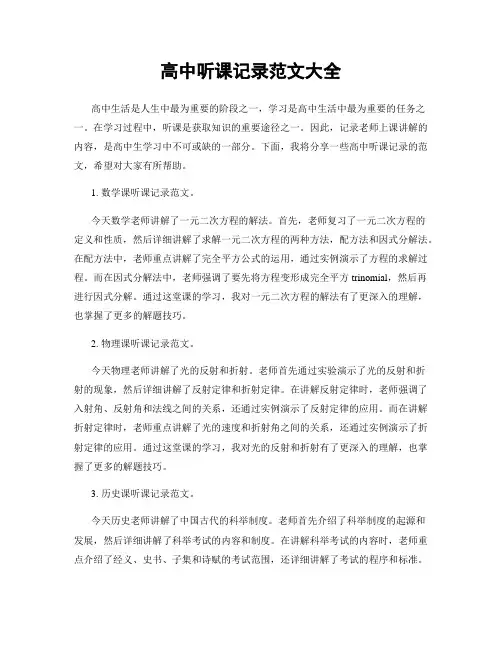 高中听课记录范文大全

高中生活是人生中最为重要的阶段之一，学习是高中生活中最为重要的任务之一。在学习过程中，听课是获取知识的重要途径之一。因此，记录老师上课讲解的内容，是高中生学习中不可或缺的一部分。下面，我将分享一些高中听课记录的范文，希望对大家有所帮助。

1. 数学课听课记录范文。

今天数学老师讲解了一元二次方程的解法。首先，老师复习了一元二次方程的定义和性质，然后详细讲解了求解一元二次方程的两种方法，配方法和因式分解法。在配方法中，老师重点讲解了完全平方公式的运用，通过实例演示了方程的求解过程。而在因式分解法中，老师强调了要先将方程变形成完全平方 trinomial，然后再进行因式分解。通过这堂课的学习，我对一元二次方程的解法有了更深入的理解，也掌握了更多的解题技巧。

2. 物理课听课记录范文。

今天物理老师讲解了光的反射和折射。老师首先通过实验演示了光的反射和折射的现象，然后详细讲解了反射定律和折射定律。在讲解反射定律时，老师强调了入射角、反射角和法线之间的关系，还通过实例演示了反射定律的应用。而在讲解折射定律时，老师重点讲解了光的速度和折射角之间的关系，还通过实例演示了折射定律的应用。通过这堂课的学习，我对光的反射和折射有了更深入的理解，也掌握了更多的解题技巧。

3. 历史课听课记录范文。

今天历史老师讲解了中国古代的科举制度。老师首先介绍了科举制度的起源和发展，然后详细讲解了科举考试的内容和制度。在讲解科举考试的内容时，老师重点介绍了经义、史书、子集和诗赋的考试范围，还详细讲解了考试的程序和标准。